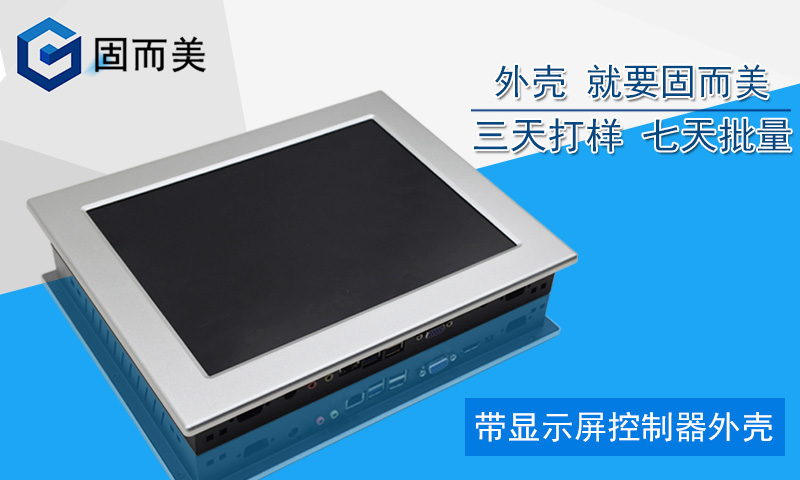 固而美

外壳 就要固而美

三天打样 七天批量

带显示屏控制器外壳